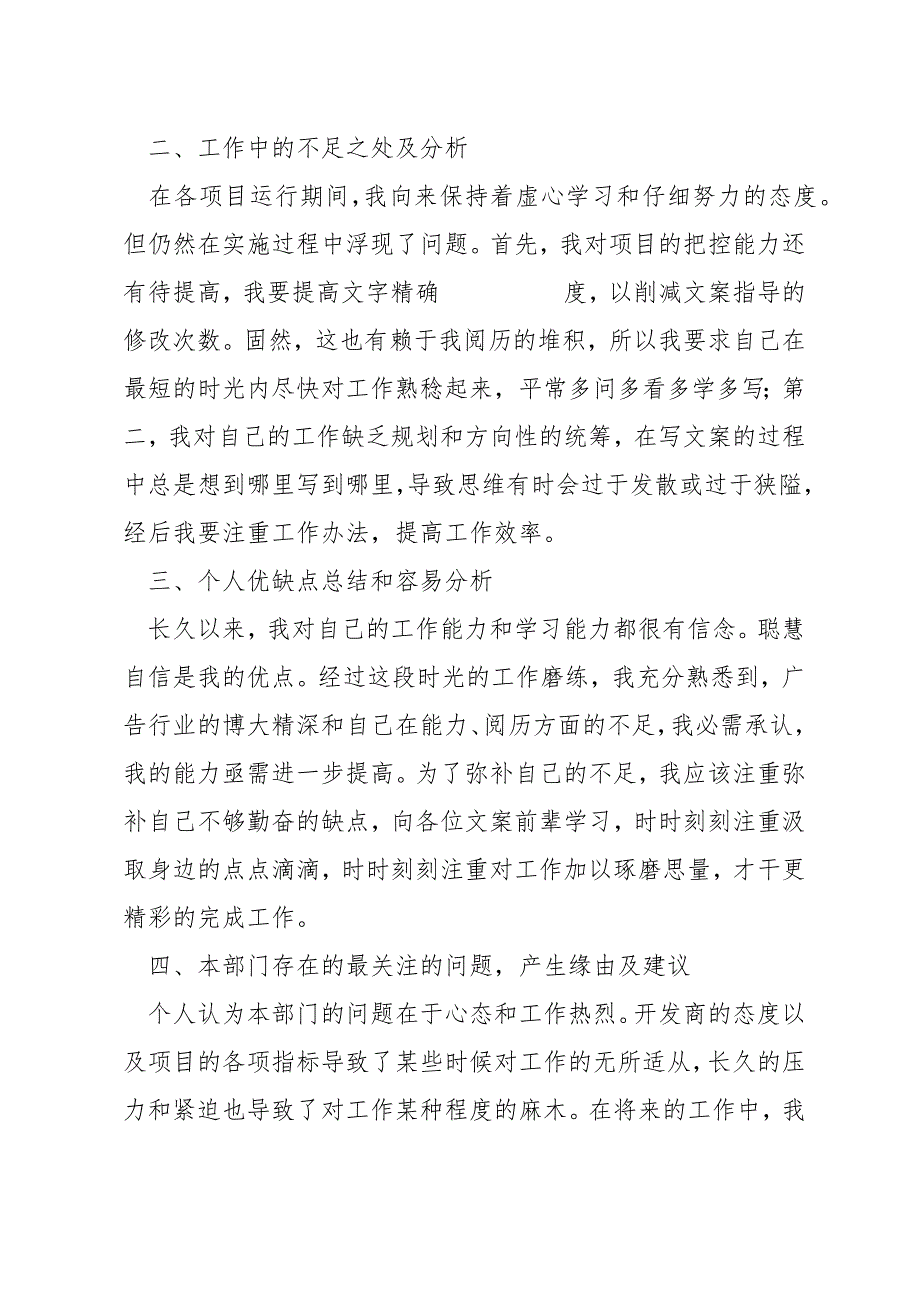 二、工作中的不足之处及分析

在各项目运行期间，我向来保持着虚心学习和仔细努力的态度。但仍然在实施过程中浮现了问题。首先，我对项目的把控能力还有待提高，我要提高文字精确　　　　度，以削减文案指导的修改次数。固然，这也有赖于我阅历的堆积，所以我要求自己在最短的时光内尽快对工作熟稔起来，平常多问多看多学多写；第二，我对自己的工作缺乏规划和方向性的统筹，在写文案的过程中总是想到哪里写到哪里，导致思维有时会过于发散或过于狭隘，经后我要注重工作办法，提高工作效率。

三、个人优缺点总结和容易分析

长久以来，我对自己的工作能力和学习能力都很有信念。聪慧自信是我的优点。经过这段时光的工作磨练，我充分熟悉到，广告行业的博大精深和自己在能力、阅历方面的不足，我必需承认，我的能力亟需进一步提高。为了弥补自己的不足，我应该注重弥补自己不够勤奋的缺点，向各位文案前辈学习，时时刻刻注重汲取身边的点点滴滴，时时刻刻注重对工作加以琢磨思量，才干更精彩的完成工作。

四、本部门存在的最关注的问题，产生缘由及建议

个人认为本部门的问题在于心态和工作热烈。开发商的态度以及项目的各项指标导致了某些时候对工作的无所适从，长久的压力和紧迫也导致了对工作某种程度的麻木。在将来的工作中，我